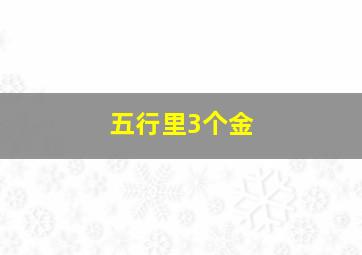 五行里3个金